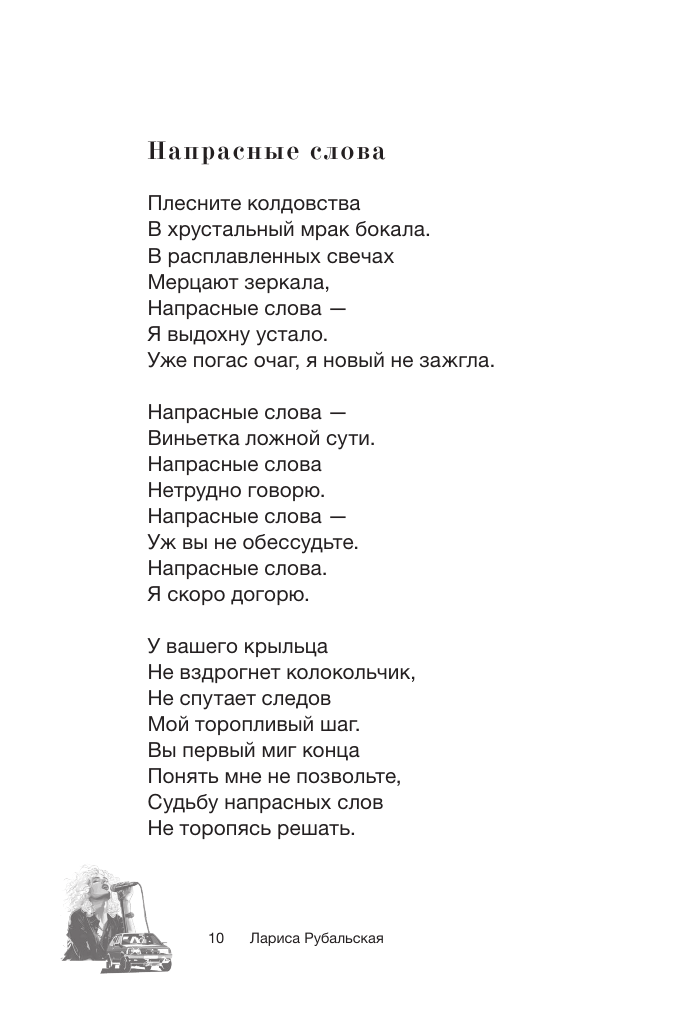 Напрасные слова

Плесните колдовства
В хрустальный мрак бокала.
В расплавленных свечах
Мерцают зеркала,
Напрасные слова —
Я выдохну устало.
Уже погас очаг, я новый не зажгла.

Напрасные слова —
Виньетка ложной сути.
Напрасные слова
Нетрудно говорю.
Напрасные слова —
Уж вы не обессудьте.
Напрасные слова.
Я скоро догорю.

У вашего крыльца
Не вздрогнет колокольчик,
Не спутает следов
Мой торопливый шаг.
Вы первый миг конца
Понять мне не позвольте,
Судьбу напрасных слов
Не торопясь решать.

10 Лариса Рубальская